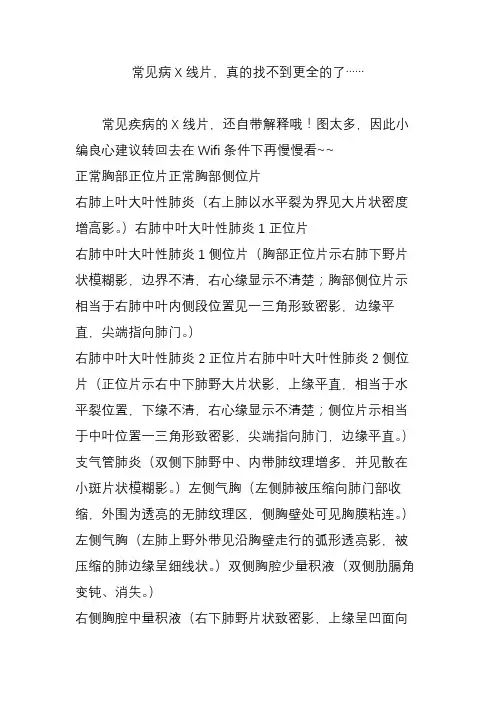 常见病 X 线片，真的找不到更全的了……

常见疾病的 X 线片，还自带解释哦！图太多，因此小编良心建议转回去在 Wifi 条件下再慢慢看~~

正常胸部正位片正常胸部侧位片

右肺上叶大叶性肺炎（右上肺以水平裂为界见大片状密度增高影。）右肺中叶大叶性肺炎 1 正位片

右肺中叶大叶性肺炎 1 侧位片（胸部正位片示右肺下野片状模糊影，边界不清，右心缘显示不清楚；胸部侧位片示相当于右肺中叶内侧段位置见一三角形致密影，边缘平直，尖端指向肺门。）

右肺中叶大叶性肺炎 2 正位片右肺中叶大叶性肺炎 2 侧位片（正位片示右中下肺野大片状影，上缘平直，相当于水平裂位置，下缘不清，右心缘显示不清楚；侧位片示相当于中叶位置一三角形致密影，尖端指向肺门，边缘平直。）

支气管肺炎（双侧下肺野中、内带肺纹理增多，并见散在小斑片状模糊影。）左侧气胸（左侧肺被压缩向肺门部收缩，外围为透亮的无肺纹理区，侧胸壁处可见胸膜粘连。）

左侧气胸（左肺上野外带见沿胸壁走行的弧形透亮影，被压缩的肺边缘呈细线状。）双侧胸腔少量积液（双侧肋膈角变钝、消失。）

右侧胸腔中量积液（右下肺野片状致密影，上缘呈凹面向